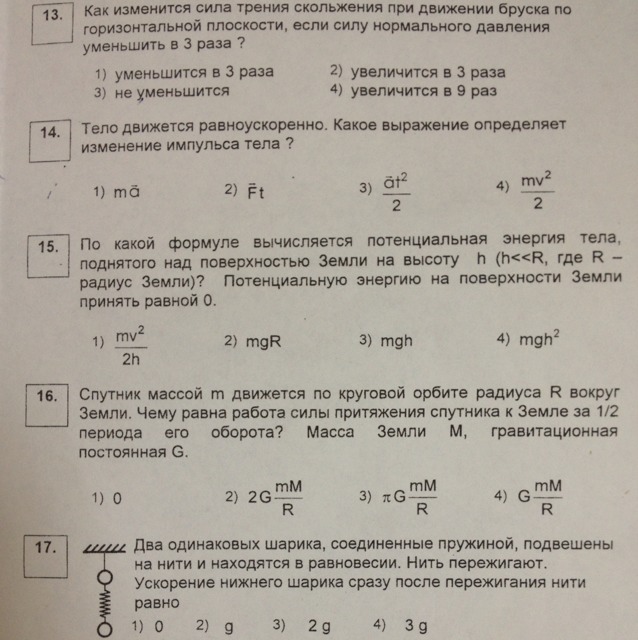 13. Как изменится сила трения скольжения при движении бруска по горизонтальной плоскости, если силу нормального давления уменьшить в 3 раза ?

1) уменьшится в 3 раза
2) увеличится в 3 раза
3) не уменьшится
4) увеличится в 9 раз

14. Тело движется равноускоренно. Какое выражение определяет изменение импульса тела ?

1) $m\bar{a}$
2) $\bar{F}t$
3) $\frac{\bar{a}t^2}{2}$
4) $\frac{mv^2}{2}$

15. По какой формуле вычисляется потенциальная энергия тела, поднятого над поверхностью Земли на высоту h (h<<R, где R – радиус Земли)? Потенциальную энергию на поверхности Земли принять равной 0.

1) $\frac{mv^2}{2h}$
2) mgR
3) mgh
4) $mgh^2$

16. Спутник массой m движется по круговой орбите радиуса R вокруг Земли. Чему равна работа силы притяжения спутника к Земле за 1/2 периода его оборота? Масса Земли M, гравитационная постоянная G.

1) 0
2) $2G\frac{mM}{R}$
3) $\pi G\frac{mM}{R}$
4) $G\frac{mM}{R}$

17. Два одинаковых шарика, соединенные пружиной, подвешены на нити и находятся в равновесии. Нить пережигают. Ускорение нижнего шарика сразу после пережигания нити равно

1) 0
2) g
3) 2 g
4) 3 g